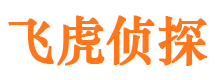 飞虎侦探